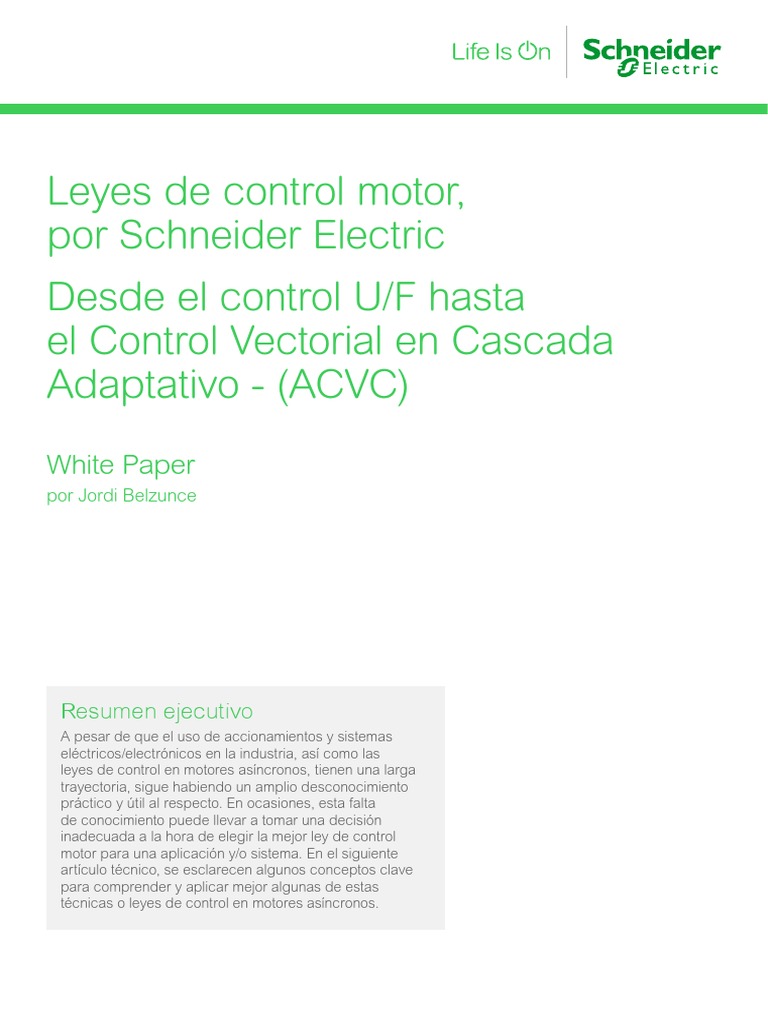 Life Is On

Schneider Electric

Leyes de control motor, por Schneider Electric

Desde el control U/F hasta el Control Vectorial en Cascada Adaptativo - (ACVC)

White Paper
por Jordi Belzunce

Resumen ejecutivo

A pesar de que el uso de accionamientos y sistemas eléctricos/electrónicos en la industria, así como las leyes de control en motores asíncronos, tienen una larga trayectoria, sigue habiendo un amplio desconocimiento práctico y útil al respecto. En ocasiones, esta falta de conocimiento puede llevar a tomar una decisión inadecuada a la hora de elegir la mejor ley de control motor para una aplicación y/o sistema. En el siguiente artículo técnico, se esclarecen algunos conceptos clave para comprender y aplicar mejor algunas de estas técnicas o leyes de control en motores asíncronos.